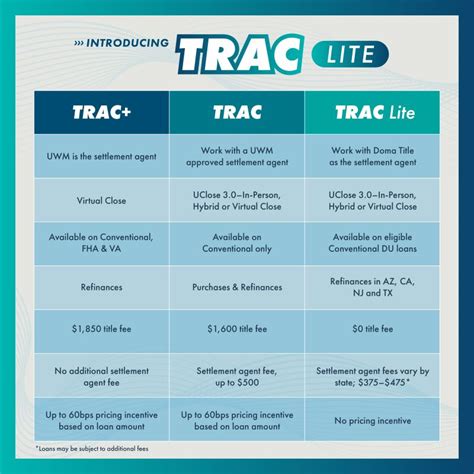 ››› INTRODUCING TRAC LITE

| TRAC+ | TRAC | TRAC Lite |
|---|---|---|
| UWM is the settlement agent | Work with a UWM approved settlement agent | Work with Doma Title as the settlement agent |
| Virtual Close | UClose 3.0–In-Person, Hybrid or Virtual Close | UClose 3.0–In-Person, Hybrid or Virtual Close |
| Available on Conventional, FHA & VA | Available on Conventional only | Available on eligible Conventional DU loans |
| Refinances | Purchases & Refinances | Refinances in AZ, CA, NJ and TX |
| \$1,850 title fee | \$1,600 title fee | \$0 title fee |
| No additional settlement agent fee | Settlement agent fee, up to \$500 | Settlement agent fees vary by state; \$375–\$475* |
| Up to 60bps pricing incentive based on loan amount | Up to 60bps pricing incentive based on loan amount | No pricing incentive |

*Loans may be subject to additional fees